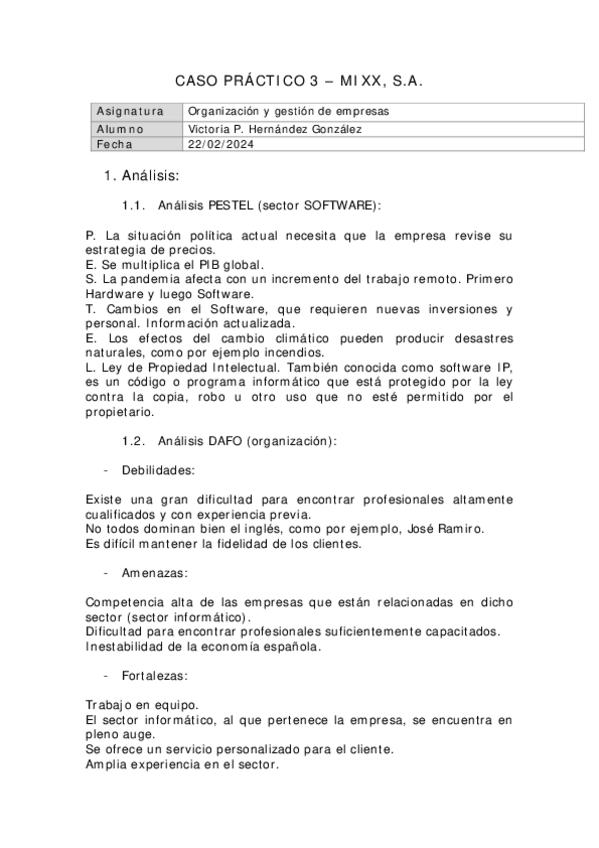 CASO PRÁCTICO 3 – MIXX, S.A.

| Asignatura | Organización y gestión de empresas |
|---|---|
| Alumno | Victoria P. Hernández González |
| Fecha | 22/02/2024 |

1. Análisis:

1.1. Análisis PESTEL (sector SOFTWARE):

P. La situación política actual necesita que la empresa revise su estrategia de precios.
E. Se multiplica el PIB global.
S. La pandemia afecta con un incremento del trabajo remoto. Primero Hardware y luego Software.
T. Cambios en el Software, que requieren nuevas inversiones y personal. Información actualizada.
E. Los efectos del cambio climático pueden producir desastres naturales, como por ejemplo incendios.
L. Ley de Propiedad Intelectual. También conocida como software IP, es un código o programa informático que está protegido por la ley contra la copia, robo u otro uso que no esté permitido por el propietario.

1.2. Análisis DAFO (organización):

- Debilidades:

Existe una gran dificultad para encontrar profesionales altamente cualificados y con experiencia previa.
No todos dominan bien el inglés, como por ejemplo, José Ramiro.
Es difícil mantener la fidelidad de los clientes.

- Amenazas:

Competencia alta de las empresas que están relacionadas en dicho sector (sector informático).
Dificultad para encontrar profesionales suficientemente capacitados.
Inestabilidad de la economía española.

- Fortalezas:

Trabajo en equipo.
El sector informático, al que pertenece la empresa, se encuentra en pleno auge.
Se ofrece un servicio personalizado para el cliente.
Amplia experiencia en el sector.